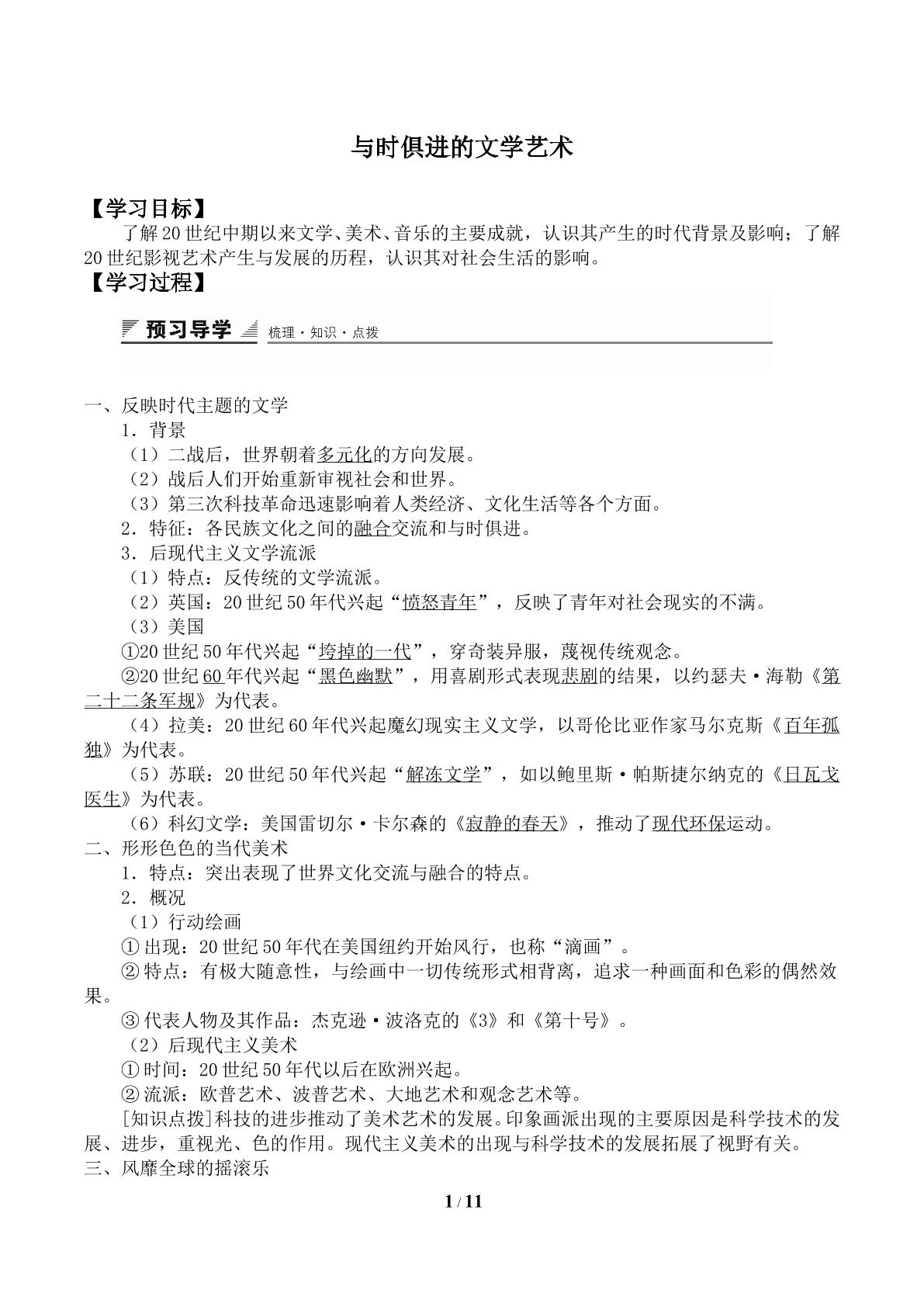 与时俱进的文学艺术

【学习目标】

了解20世纪中期以来文学、美术、音乐的主要成就，认识其产生的时代背景及影响；了解20世纪影视艺术产生与发展的历程，认识其对社会生活的影响。

【学习过程】

预习导学 梳理·知识·点拨

一、反映时代主题的文学

1．背景

（1）二战后，世界朝着多元化的方向发展。

（2）战后人们开始重新审视社会和世界。

（3）第三次科技革命迅速影响着人类经济、文化生活等各个方面。

2．特征：各民族文化之间的融合交流和与时俱进。

3．后现代主义文学流派

（1）特点：反传统的文学流派。

（2）英国：20世纪50年代兴起“愤怒青年”，反映了青年对社会现实的不满。

（3）美国

①20世纪50年代兴起“垮掉的一代”，穿奇装异服，蔑视传统观念。

②20世纪60年代兴起“黑色幽默”，用喜剧形式表现悲剧的结果，以约瑟夫·海勒《第二十二条军规》为代表。

（4）拉美：20世纪60年代兴起魔幻现实主义文学，以哥伦比亚作家马尔克斯《百年孤独》为代表。

（5）苏联：20世纪50年代兴起“解冻文学”，如以鲍里斯·帕斯捷尔纳克的《日瓦戈医生》为代表。

（6）科幻文学：美国雷切尔·卡尔森的《寂静的春天》，推动了现代环保运动。

二、形形色色的当代美术

1．特点：突出表现了世界文化交流与融合的特点。

2．概况

（1）行动绘画

①出现：20世纪50年代在美国纽约开始风行，也称“滴画”。

②特点：有极大随意性，与绘画中一切传统形式相背离，追求一种画面和色彩的偶然效果。

③代表人物及其作品：杰克逊·波洛克的《3》和《第十号》。

（2）后现代主义美术

①时间：20世纪50年代以后在欧洲兴起。

②流派：欧普艺术、波普艺术、大地艺术和观念艺术等。

[知识点拨]科技的进步推动了美术艺术的发展。印象画派出现的主要原因是科学技术的发展、进步，重视光、色的作用。现代主义美术的出现与科学技术的发展拓展了视野有关。

三、风靡全球的摇滚乐

1 / 11